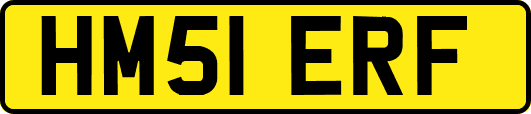 HM51 ERF